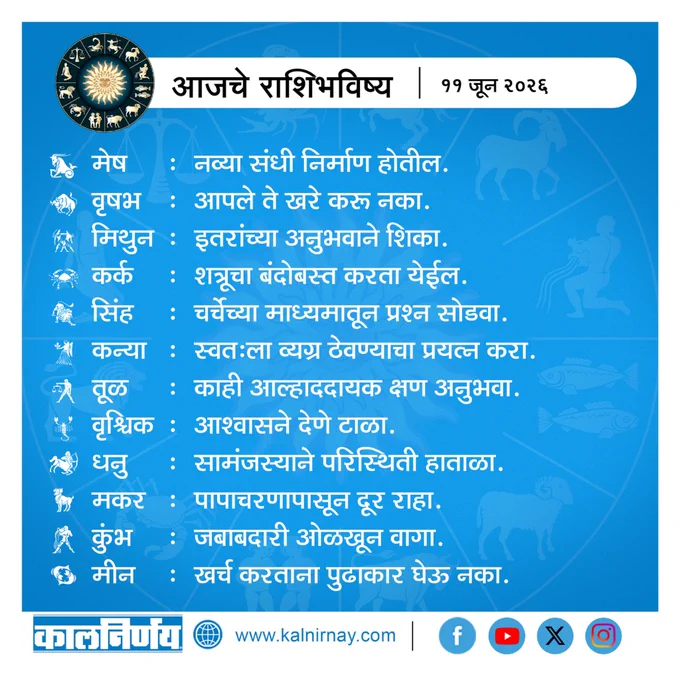 आजचे राशिभविष्य | ११ जून २०२६

मेष : नव्या संधी निर्माण होतील.
वृषभ : आपले ते खरे करू नका.
मिथुन : इतरांच्या अनुभवाने शिका.
कर्क : शत्रूचा बंदोबस्त करता येईल.
सिंह : चर्चेच्या माध्यमातून प्रश्न सोडवा.
कन्या : स्वतःला व्यग्र ठेवण्याचा प्रयत्न करा.
तूळ : काही आल्हाददायक क्षण अनुभवा.
वृश्चिक : आश्वासने देणे टाळा.
धनु : सामंजस्याने परिस्थिती हाताळा.
मकर : पापाचरणापासून दूर राहा.
कुंभ : जबाबदारी ओळखून वागा.
मीन : खर्च करताना पुढाकार घेऊ नका.

कालनिर्णय www.kalnirnay.com